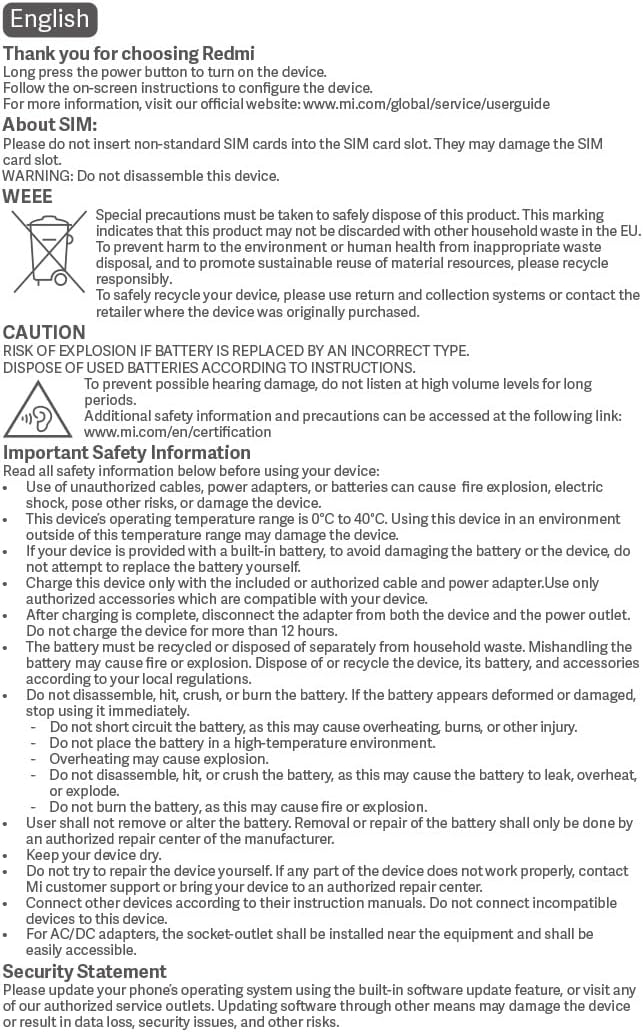 English

Thank you for choosing Redmi
Long press the power button to turn on the device.
Follow the on-screen instructions to configure the device.
For more information, visit our official website: www.mi.com/global/service/userguide

About SIM:
Please do not insert non-standard SIM cards into the SIM card slot. They may damage the SIM card slot.
WARNING: Do not disassemble this device.

WEEE
Special precautions must be taken to safely dispose of this product. This marking indicates that this product may not be discarded with other household waste in the EU. To prevent harm to the environment or human health from inappropriate waste disposal, and to promote sustainable reuse of material resources, please recycle responsibly.
To safely recycle your device, please use return and collection systems or contact the retailer where the device was originally purchased.

CAUTION
RISK OF EXPLOSION IF BATTERY IS REPLACED BY AN INCORRECT TYPE.
DISPOSE OF USED BATTERIES ACCORDING TO INSTRUCTIONS.
To prevent possible hearing damage, do not listen at high volume levels for long periods.
Additional safety information and precautions can be accessed at the following link: www.mi.com/en/certification

Important Safety Information
Read all safety information below before using your device:
• Use of unauthorized cables, power adapters, or batteries can cause fire explosion, electric shock, pose other risks, or damage the device.
• This device's operating temperature range is 0°C to 40°C. Using this device in an environment outside of this temperature range may damage the device.
• If your device is provided with a built-in battery, to avoid damaging the battery or the device, do not attempt to replace the battery yourself.
• Charge this device only with the included or authorized cable and power adapter.Use only authorized accessories which are compatible with your device.
• After charging is complete, disconnect the adapter from both the device and the power outlet. Do not charge the device for more than 12 hours.
• The battery must be recycled or disposed of separately from household waste. Mishandling the battery may cause fire or explosion. Dispose of or recycle the device, its battery, and accessories according to your local regulations.
• Do not disassemble, hit, crush, or burn the battery. If the battery appears deformed or damaged, stop using it immediately.
- Do not short circuit the battery, as this may cause overheating, burns, or other injury.
- Do not place the battery in a high-temperature environment.
- Overheating may cause explosion.
- Do not disassemble, hit, or crush the battery, as this may cause the battery to leak, overheat, or explode.
- Do not burn the battery, as this may cause fire or explosion.
• User shall not remove or alter the battery. Removal or repair of the battery shall only be done by an authorized repair center of the manufacturer.
• Keep your device dry.
• Do not try to repair the device yourself. If any part of the device does not work properly, contact Mi customer support or bring your device to an authorized repair center.
• Connect other devices according to their instruction manuals. Do not connect incompatible devices to this device.
• For AC/DC adapters, the socket-outlet shall be installed near the equipment and shall be easily accessible.

Security Statement
Please update your phone's operating system using the built-in software update feature, or visit any of our authorized service outlets. Updating software through other means may damage the device or result in data loss, security issues, and other risks.